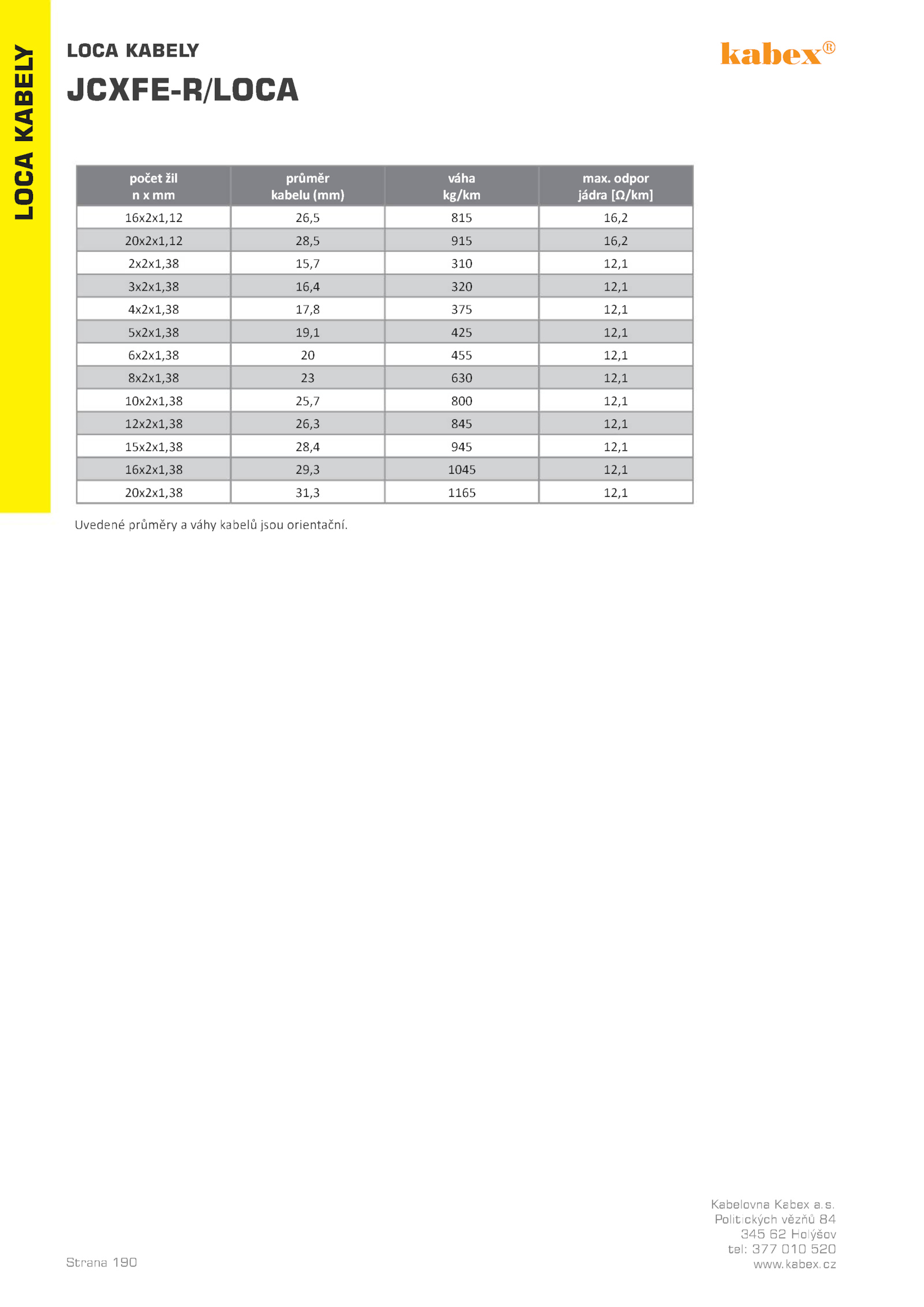 LOCA KABELY

LOCA KABELY

JCXFE-R/LOCA

kabex®

| počet žil n x mm | průměr kabelu (mm) | váha kg/km | max. odpor jádra [Ω/km] |
|---|---|---|---|
| 16x2x1,12 | 26,5 | 815 | 16,2 |
| 20x2x1,12 | 28,5 | 915 | 16,2 |
| 2x2x1,38 | 15,7 | 310 | 12,1 |
| 3x2x1,38 | 16,4 | 320 | 12,1 |
| 4x2x1,38 | 17,8 | 375 | 12,1 |
| 5x2x1,38 | 19,1 | 425 | 12,1 |
| 6x2x1,38 | 20 | 455 | 12,1 |
| 8x2x1,38 | 23 | 630 | 12,1 |
| 10x2x1,38 | 25,7 | 800 | 12,1 |
| 12x2x1,38 | 26,3 | 845 | 12,1 |
| 15x2x1,38 | 28,4 | 945 | 12,1 |
| 16x2x1,38 | 29,3 | 1045 | 12,1 |
| 20x2x1,38 | 31,3 | 1165 | 12,1 |

Uvedené průměry a váhy kabelů jsou orientační.

Strana 190

Kabelovna Kabex a.s.
Politických vězňů 84
345 62 Holýšov
tel: 377 010 520
www.kabex.cz